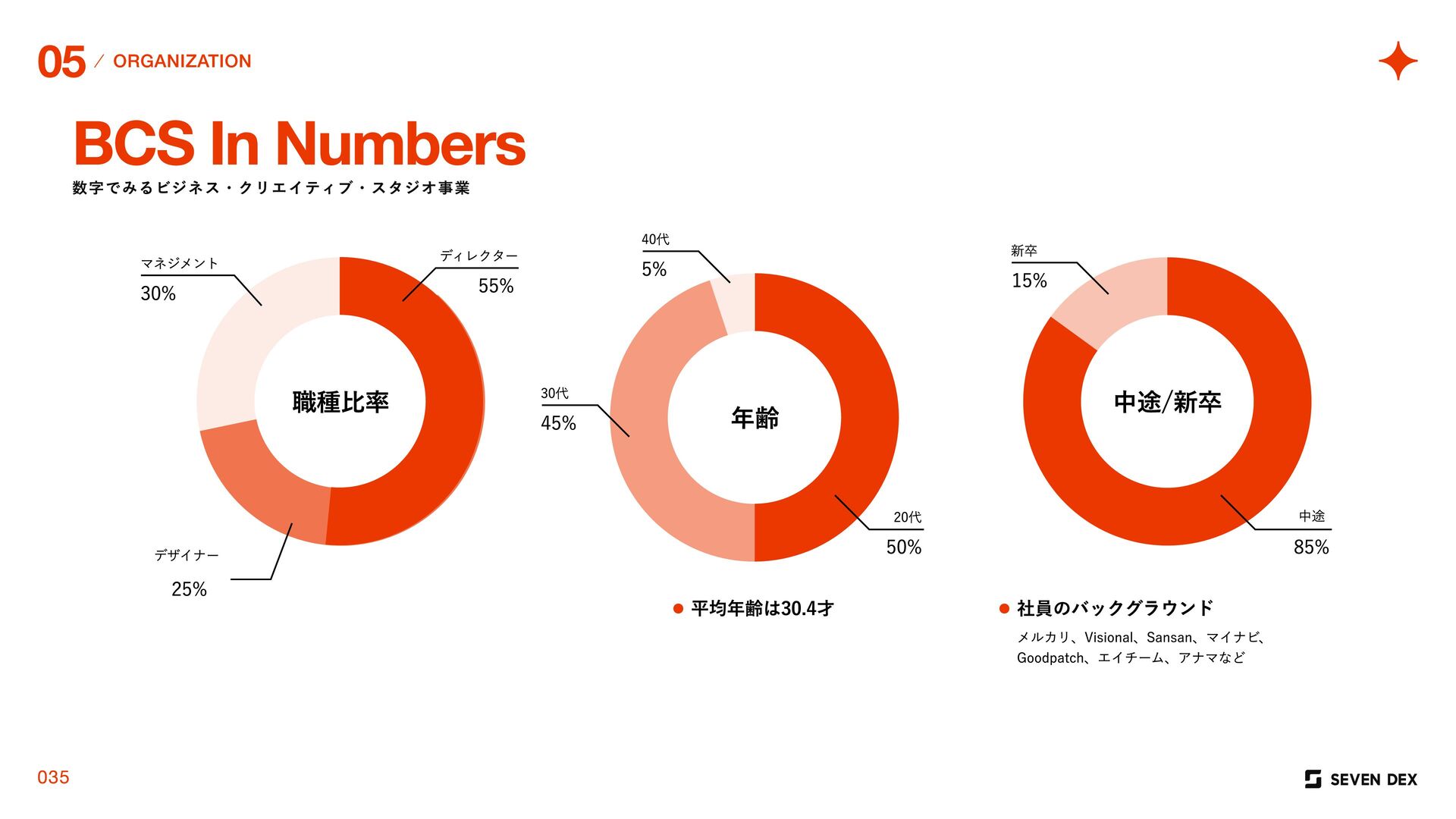 05 / ORGANIZATION

BCS In Numbers

数字でみるビジネス・クリエイティブ・スタジオ事業

マネジメント
30%

ディレクター
55%

職種比率

デザイナー
25%

40代
5%

30代
45%

年齢

20代
50%

• 平均年齢は30.4才

新卒
15%

中途/新卒

中途
85%

• 社員のバックグラウンド

メルカリ、Visional、Sansan、マイナビ、Goodpatch、エイチーム、アナマなど

035

SEVEN DEX